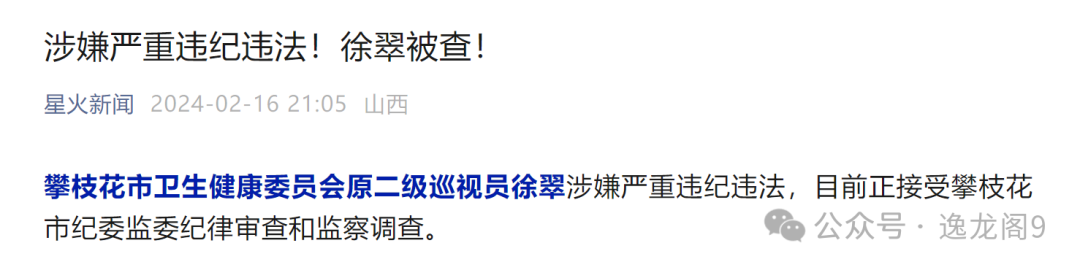 涉嫌严重违纪违法！徐翠被查！

星火新闻 2024-02-16 21:05 山西

攀枝花市卫生健康委员会原二级巡视员徐翠涉嫌严重违纪违法，目前正接受攀枝花市纪委监委纪律审查和监察调查。

公众号 · 逸龙阁9